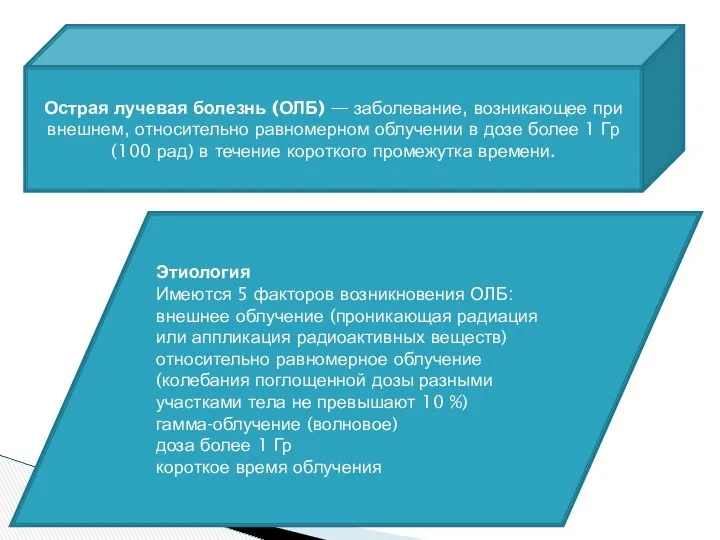 Острая лучевая болезнь (ОЛБ) — заболевание, возникающее при внешнем, относительно равномерном облучении в дозе более 1 Гр (100 рад) в течение короткого промежутка времени.

Этиология
Имеются 5 факторов возникновения ОЛБ:
внешнее облучение (проникающая радиация или аппликация радиоактивных веществ)
относительно равномерное облучение (колебания поглощенной дозы разными участками тела не превышают 10 %)
гамма-облучение (волновое)
доза более 1 Гр
короткое время облучения